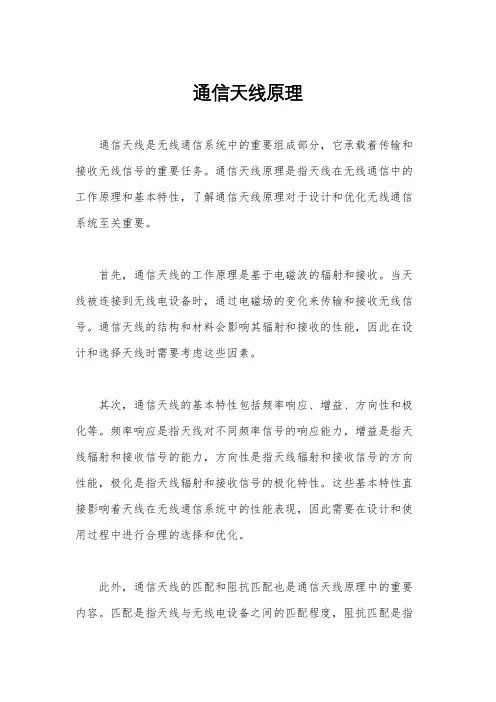 通信天线原理

通信天线是无线通信系统中的重要组成部分，它承载着传输和接收无线信号的重要任务。通信天线原理是指天线在无线通信中的工作原理和基本特性，了解通信天线原理对于设计和优化无线通信系统至关重要。

首先，通信天线的工作原理是基于电磁波的辐射和接收。当天线被连接到无线电设备时，通过电磁场的变化来传输和接收无线信号。通信天线的结构和材料会影响其辐射和接收的性能，因此在设计和选择天线时需要考虑这些因素。

其次，通信天线的基本特性包括频率响应、增益、方向性和极化等。频率响应是指天线对不同频率信号的响应能力，增益是指天线辐射和接收信号的能力，方向性是指天线辐射和接收信号的方向性能，极化是指天线辐射和接收信号的极化特性。这些基本特性直接影响着天线在无线通信系统中的性能表现，因此需要在设计和使用过程中进行合理的选择和优化。

此外，通信天线的匹配和阻抗匹配也是通信天线原理中的重要内容。匹配是指天线与无线电设备之间的匹配程度，阻抗匹配是指